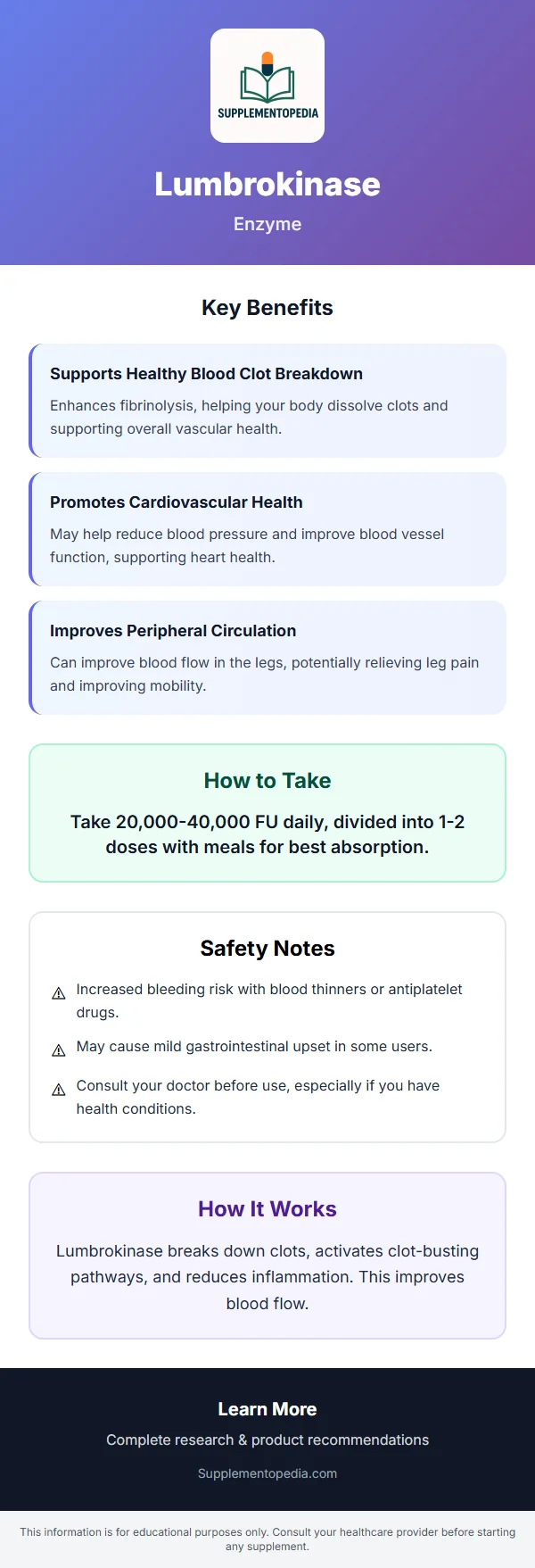 SUPPLEMENTOPEDIA

Lumbrokinase

Enzyme

Key Benefits

Supports Healthy Blood Clot Breakdown

Enhances fibrinolysis, helping your body dissolve clots and supporting overall vascular health.

Promotes Cardiovascular Health

May help reduce blood pressure and improve blood vessel function, supporting heart health.

Improves Peripheral Circulation

Can improve blood flow in the legs, potentially relieving leg pain and improving mobility.

How to Take

Take 20,000-40,000 FU daily, divided into 1-2 doses with meals for best absorption.

Safety Notes

⚠ Increased bleeding risk with blood thinners or antiplatelet drugs.

⚠ May cause mild gastrointestinal upset in some users.

⚠ Consult your doctor before use, especially if you have health conditions.

How It Works

Lumbrokinase breaks down clots, activates clot-busting pathways, and reduces inflammation. This improves blood flow.

Learn More

Complete research & product recommendations

Supplementopedia.com

This information is for educational purposes only. Consult your healthcare provider before starting any supplement.